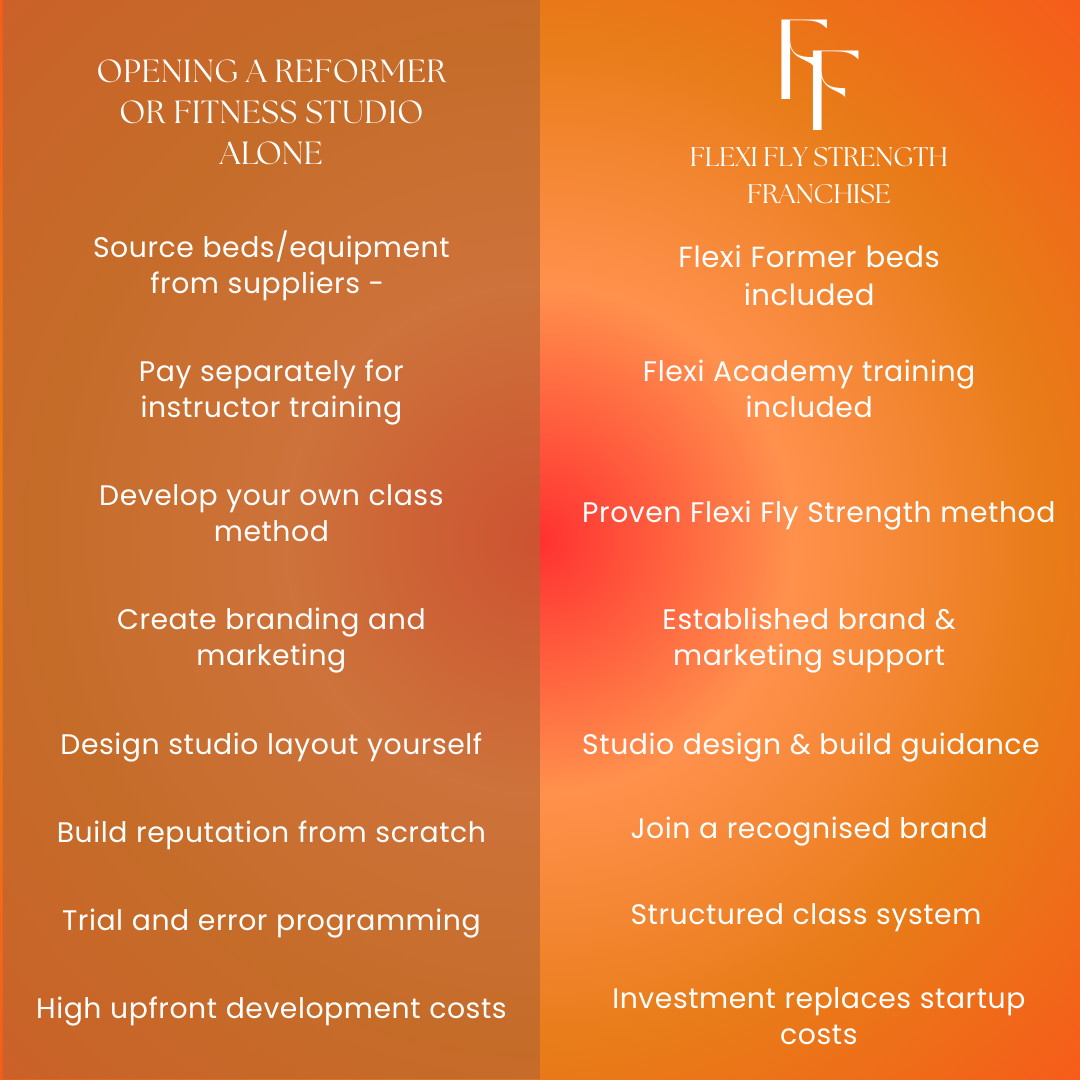 OPENING A REFORMER OR FITNESS STUDIO ALONE

Source beds/equipment from suppliers -

Pay separately for instructor training

Develop your own class method

Create branding and marketing

Design studio layout yourself

Build reputation from scratch

Trial and error programming

High upfront development costs

FF

FLEXI FLY STRENGTH FRANCHISE

Flexi Former beds included

Flexi Academy training included

Proven Flexi Fly Strength method

Established brand & marketing support

Studio design & build guidance

Join a recognised brand

Structured class system

Investment replaces startup costs